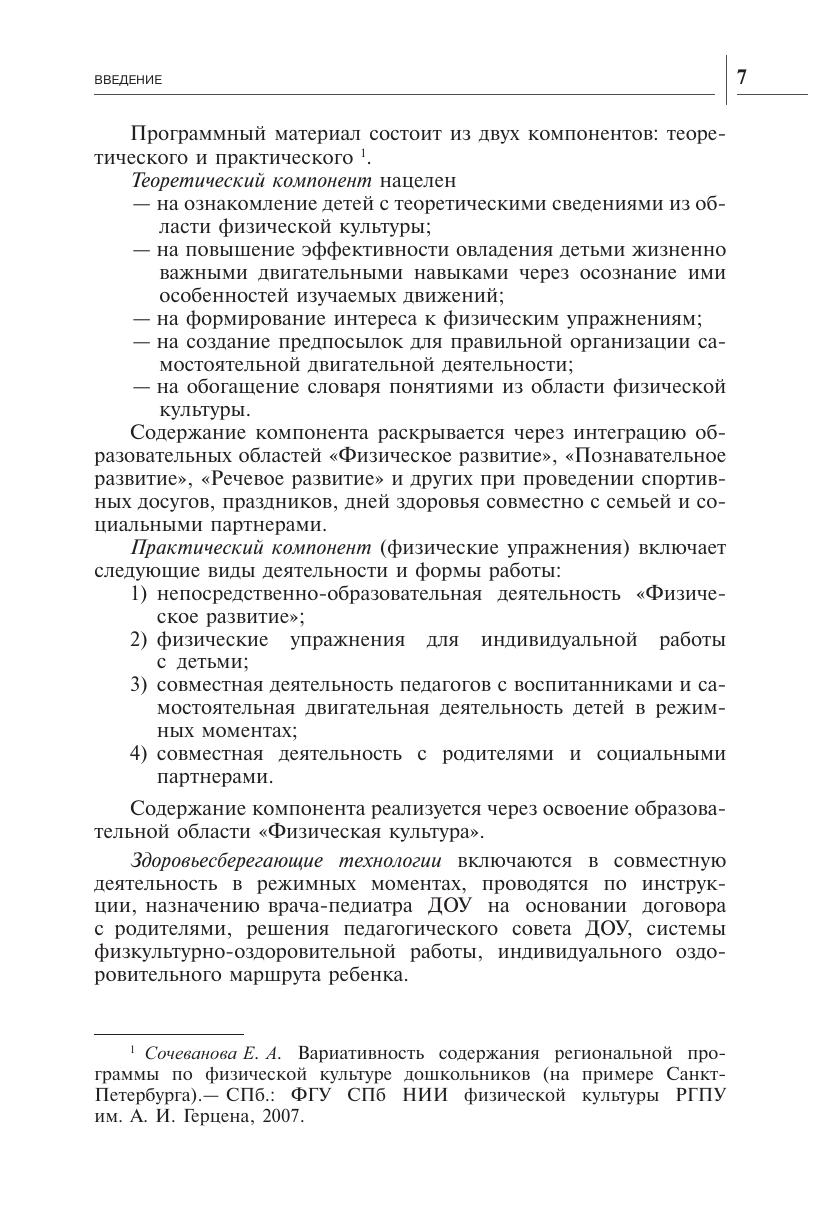 ВВЕДЕНИЕ

7

Программный материал состоит из двух компонентов: теоретического и практического $^1$.

Теоретический компонент нацелен
— на ознакомление детей с теоретическими сведениями из области физической культуры;
— на повышение эффективности овладения детьми жизненно важными двигательными навыками через осознание ими особенностей изучаемых движений;
— на формирование интереса к физическим упражнениям;
— на создание предпосылок для правильной организации самостоятельной двигательной деятельности;
— на обогащение словаря понятиями из области физической культуры.

Содержание компонента раскрывается через интеграцию образовательных областей «Физическое развитие», «Познавательное развитие», «Речевое развитие» и других при проведении спортивных досугов, праздников, дней здоровья совместно с семьей и социальными партнерами.

Практический компонент (физические упражнения) включает следующие виды деятельности и формы работы:
1) непосредственно-образовательная деятельность «Физическое развитие»;
2) физические упражнения для индивидуальной работы с детьми;
3) совместная деятельность педагогов с воспитанниками и самостоятельная двигательная деятельность детей в режимных моментах;
4) совместная деятельность с родителями и социальными партнерами.

Содержание компонента реализуется через освоение образовательной области «Физическая культура».

Здоровьесберегающие технологии включаются в совместную деятельность в режимных моментах, проводятся по инструкции, назначению врача-педиатра ДОУ на основании договора с родителями, решения педагогического совета ДОУ, системы физкультурно-оздоровительной работы, индивидуального оздоровительного маршрута ребенка.

$^1$ Сочеванова Е. А. Вариативность содержания региональной программы по физической культуре дошкольников (на примере Санкт-Петербурга).— СПб.: ФГУ СПб НИИ физической культуры РГПУ им. А. И. Герцена, 2007.